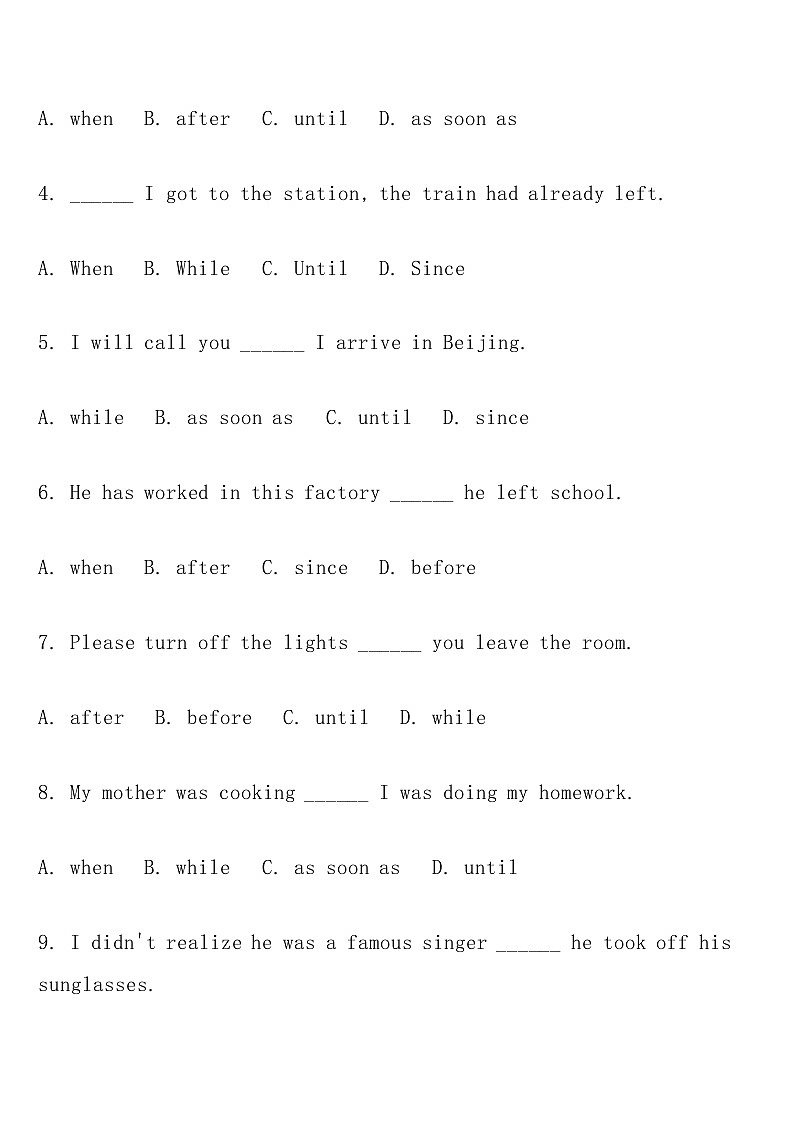 A. when B. after C. until D. as soon as

4. ______ I got to the station, the train had already left.

A. When B. While C. Until D. Since

5. I will call you ______ I arrive in Beijing.

A. while B. as soon as C. until D. since

6. He has worked in this factory ______ he left school.

A. when B. after C. since D. before

7. Please turn off the lights ______ you leave the room.

A. after B. before C. until D. while

8. My mother was cooking ______ I was doing my homework.

A. when B. while C. as soon as D. until

9. I didn't realize he was a famous singer ______ he took off his sunglasses.